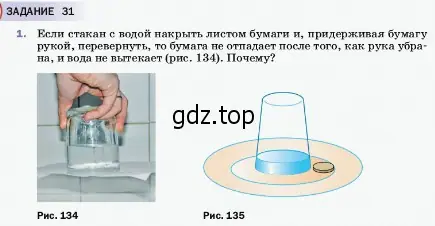 ЗАДАНИЕ 31

1. Если стакан с водой накрыть листом бумаги и, придерживая бумагу рукой, перевернуть, то бумага не отпадает после того, как рука убрана, и вода не вытекает (рис. 134). Почему?

gdz.top

Рис. 134

Рис. 135